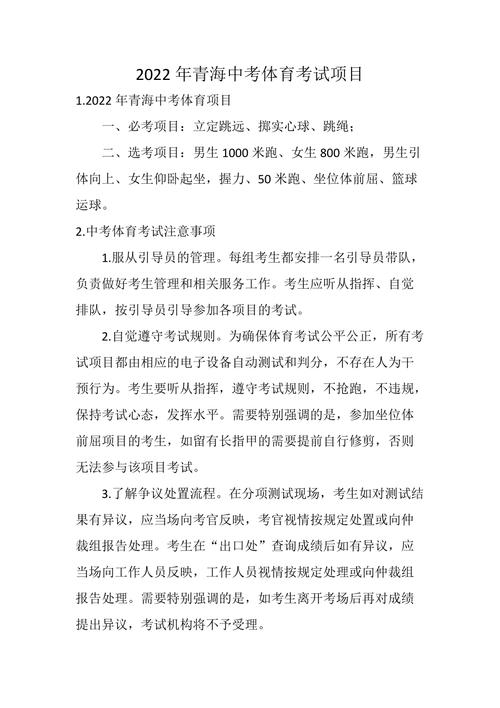 2022 年青海中考体育考试项目

1.2022 年青海中考体育项目

一、必考项目：立定跳远、掷实心球、跳绳；

二、选考项目：男生 1000 米跑、女生 800 米跑，男生引体向上、女生仰卧起坐，握力、50 米跑、坐位体前屈、篮球运球。

2.中考体育考试注意事项

1.服从引导员的管理。每组考生都安排一名引导员带队，负责做好考生管理和相关服务工作。考生应听从指挥、自觉排队，按引导员引导参加各项目的考试。

2.自觉遵守考试规则。为确保体育考试公平公正，所有考试项目都由相应的电子设备自动测试和判分，不存在人为干预行为。考生要听从指挥，遵守考试规则，不抢跑，不违规，保持考试心态，发挥水平。需要特别强调的是，参加坐位体前屈项目的考生，如留有长指甲的需要提前自行修剪，否则无法参与该项目考试。

3.了解争议处置流程。在分项测试现场，考生如对测试结果有异议，应当场向考官反映，考官视情按规定处置或向仲裁组报告处理。考生在“出口处”查询成绩后如有异议，应当场向工作人员反映，工作人员视情按规定处理或向仲裁组报告处理。需要特别强调的是，如考生离开考场后再对成绩提出异议，考试机构将不予受理。